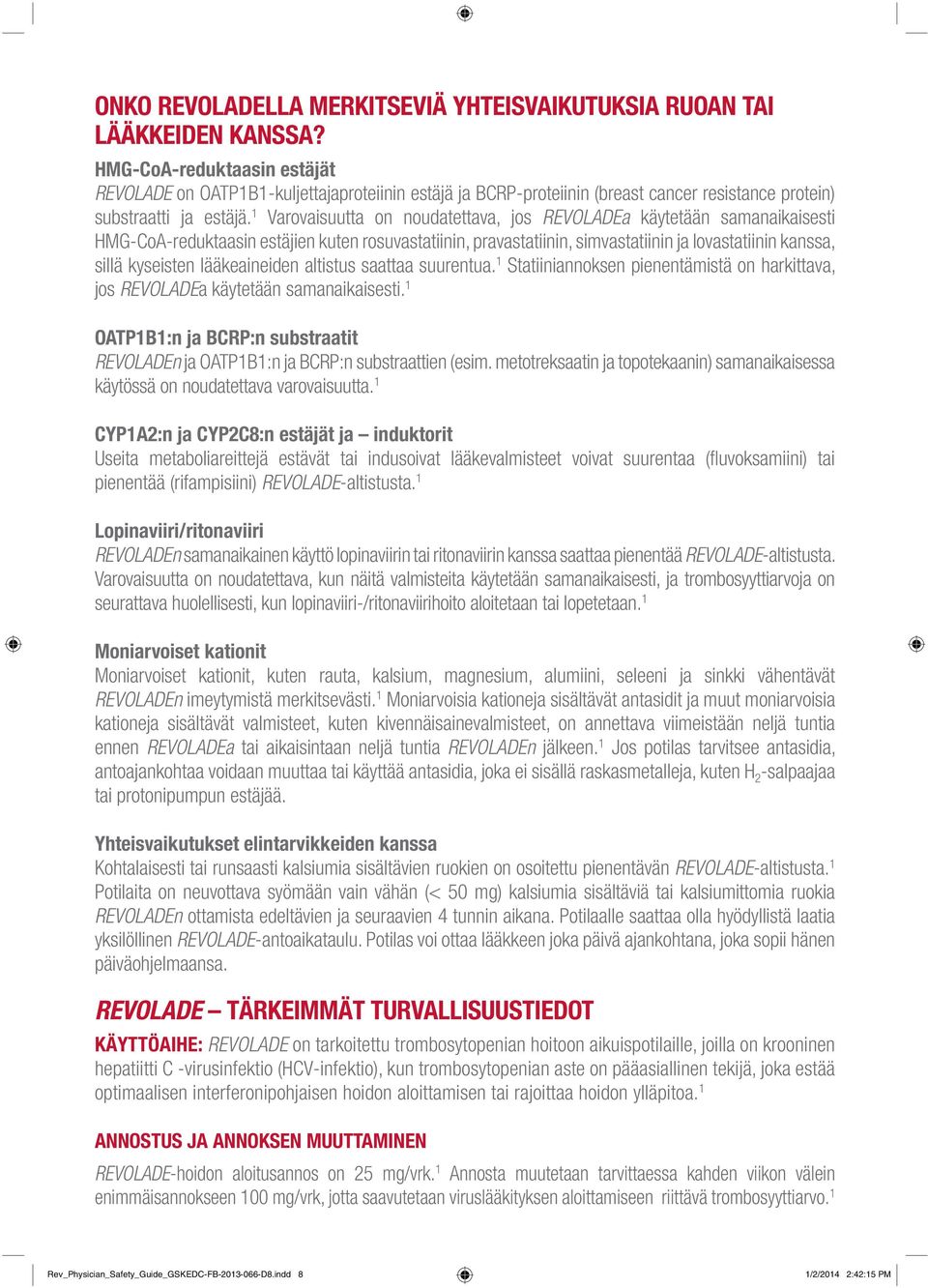 ONKO REVOLADELLA MERKITSEVIÄ YHTEISVAIKUTUKSIA RUOAN TAI LÄÄKKEIDEN KANSSA?

HMG-CoA-reduktaasin estäjät
REVOLADE on OATP1B1-kuljettajaproteiinin estäjä ja BCRP-proteiinin (breast cancer resistance protein) substraatti ja estäjä.$^1$ Varovaisuutta on noudatettava, jos REVOLADEa käytetään samanaikaisesti HMG-CoA-reduktaasin estäjien kuten rosuvastatiinin, pravastatiinin, simvastatiinin ja lovastatiinin kanssa, sillä kyseisten lääkeaineiden altistus saattaa suurentua.$^1$ Statiiniannoksen pienentämistä on harkittava, jos REVOLADEa käytetään samanaikaisesti.$^1$

OATP1B1:n ja BCRP:n substraatit
REVOLADEn ja OATP1B1:n ja BCRP:n substraattien (esim. metotreksaatin ja topotekaanin) samanaikaisessa käytössä on noudatettava varovaisuutta.$^1$

CYP1A2:n ja CYP2C8:n estäjät ja – induktorit
Useita metaboliareittejä estävät tai indusoivat lääkevalmisteet voivat suurentaa (fluvoksamiini) tai pienentää (rifampisiini) REVOLADE-altistusta.$^1$

Lopinaviiri/ritonaviiri
REVOLADEn samanaikainen käyttö lopinaviirin tai ritonaviirin kanssa saattaa pienentää REVOLADE-altistusta. Varovaisuutta on noudatettava, kun näitä valmisteita käytetään samanaikaisesti, ja trombosyyttiarvoja on seurattava huolellisesti, kun lopinaviiri-/ritonaviirihoito aloitetaan tai lopetetaan.$^1$

Moniarvoiset kationit
Moniarvoiset kationit, kuten rauta, kalsium, magnesium, alumiini, seleeni ja sinkki vähentävät REVOLADEn imeytymistä merkitsevästi.$^1$ Moniarvoisia kationeja sisältävät antasidit ja muut moniarvoisia kationeja sisältävät valmisteet, kuten kivennäisainevalmisteet, on annettava viimeistään neljä tuntia ennen REVOLADEa tai aikaisintaan neljä tuntia REVOLADEn jälkeen.$^1$ Jos potilas tarvitsee antasidia, antoajankohtaa voidaan muuttaa tai käyttää antasidia, joka ei sisällä raskasmetalleja, kuten $H_2$-salpaajaa tai protonipumpun estäjää.

Yhteisvaikutukset elintarvikkeiden kanssa
Kohtalaisesti tai runsaasti kalsiumia sisältävien ruokien on osoitettu pienentävän REVOLADE-altistusta.$^1$ Potilaita on neuvottava syömään vain vähän (< 50 mg) kalsiumia sisältäviä tai kalsiumittomia ruokia REVOLADEn ottamista edeltävien ja seuraavien 4 tunnin aikana. Potilaalle saattaa olla hyödyllistä laatia yksilöllinen REVOLADE-antoaikataulu. Potilas voi ottaa lääkkeen joka päivä ajankohtana, joka sopii hänen päiväohjelmaansa.

REVOLADE – TÄRKEIMMÄT TURVALLISUUSTIEDOT

KÄYTTÖAIHE: REVOLADE on tarkoitettu trombosytopenian hoitoon aikuispotilaille, joilla on krooninen hepatiitti C -virusinfektio (HCV-infektio), kun trombosytopenian aste on pääasiallinen tekijä, joka estää optimaalisen interferonipohjaisen hoidon aloittamisen tai rajoittaa hoidon ylläpitoa.$^1$

ANNOSTUS JA ANNOKSEN MUUTTAMINEN
REVOLADE-hoidon aloitusannos on 25 mg/vrk.$^1$ Annosta muutetaan tarvittaessa kahden viikon välein enimmäisannokseen 100 mg/vrk, jotta saavutetaan viruslääkityksen aloittamiseen riittävä trombosyyttiarvo.$^1$

Rev_Physician_Safety_Guide_GSKEDC-FB-2013-066-D8.indd 8 1/2/2014 2:42:15 PM